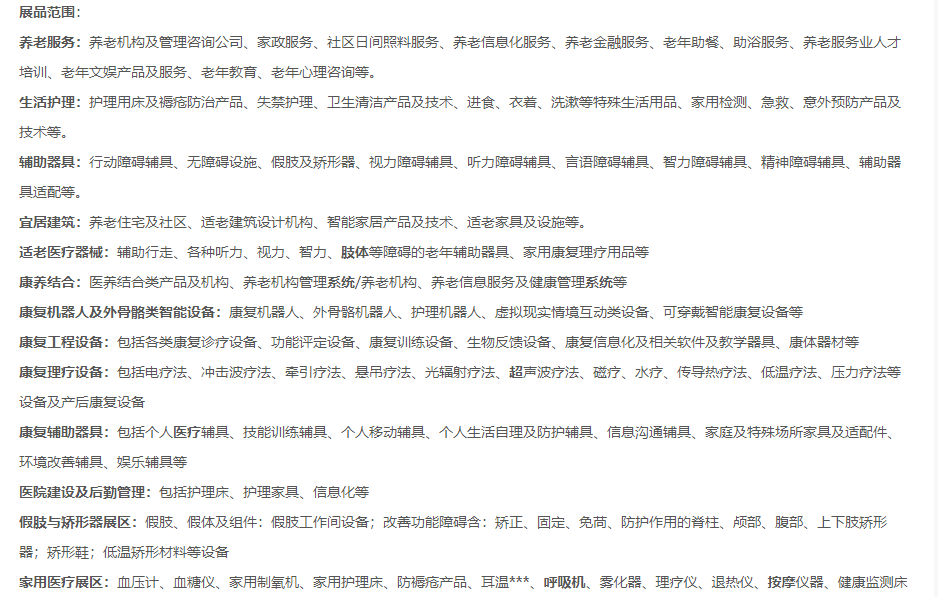 展品范围：

养老服务：养老机构及管理咨询公司、家政服务、社区日间照料服务、养老信息化服务、养老金融服务、老年助餐、助浴服务、养老服务业人才培训、老年文娱产品及服务、老年教育、老年心理咨询等。

生活护理：护理用床及褥疮防治产品、失禁护理、卫生清洁产品及技术、进食、衣着、洗漱等特殊生活用品、家用检测、急救、意外预防产品及技术等。

辅助器具：行动障碍辅具、无障碍设施、假肢及矫形器、视力障碍辅具、听力障碍辅具、言语障碍辅具、智力障碍辅具、精神障碍辅具、辅助器具适配等。

宜居建筑：养老住宅及社区、适老建筑设计机构、智能家居产品及技术、适老家具及设施等。

适老医疗器械：辅助行走、各种听力、视力、智力、肢体等障碍的老年辅助器具、家用康复理疗用品等

康养结合：医养结合类产品及机构、养老机构管理系统/养老机构、养老信息服务及健康管理系统等

康复机器人及外骨骼类智能设备：康复机器人、外骨骼机器人、护理机器人、虚拟现实情境互动类设备、可穿戴智能康复设备等

康复工程设备：包括各类康复诊疗设备、功能评定设备、康复训练设备、生物反馈设备、康复信息化及相关软件及教学器具、康体器材等

康复理疗设备：包括电疗法、冲击波疗法、牵引疗法、悬吊疗法、光辐射疗法、超声波疗法、磁疗、水疗、传导热疗法、低温疗法、压力疗法等设备及产后康复设备

康复辅助器具：包括个人医疗辅具、技能训练辅具、个人移动辅具、个人生活自理及防护辅具、信息沟通辅具、家庭及特殊场所家具及适配件、环境改善辅具、娱乐辅具等

医院建设及后勤管理：包括护理床、护理家具、信息化等

假肢与矫形器展区：假肢、假体及组件：假肢工作间设备；改善功能障碍含：矫正、固定、免荷、防护作用的脊柱、颅部、腹部、上下肢矫形器；矫形鞋；低温矫形材料等设备

家用医疗展区：血压计、血糖仪、家用制氧机、家用护理床、防褥疮产品、耳温***、呼吸机、雾化器、理疗仪、退热仪、按摩仪器、健康监测床